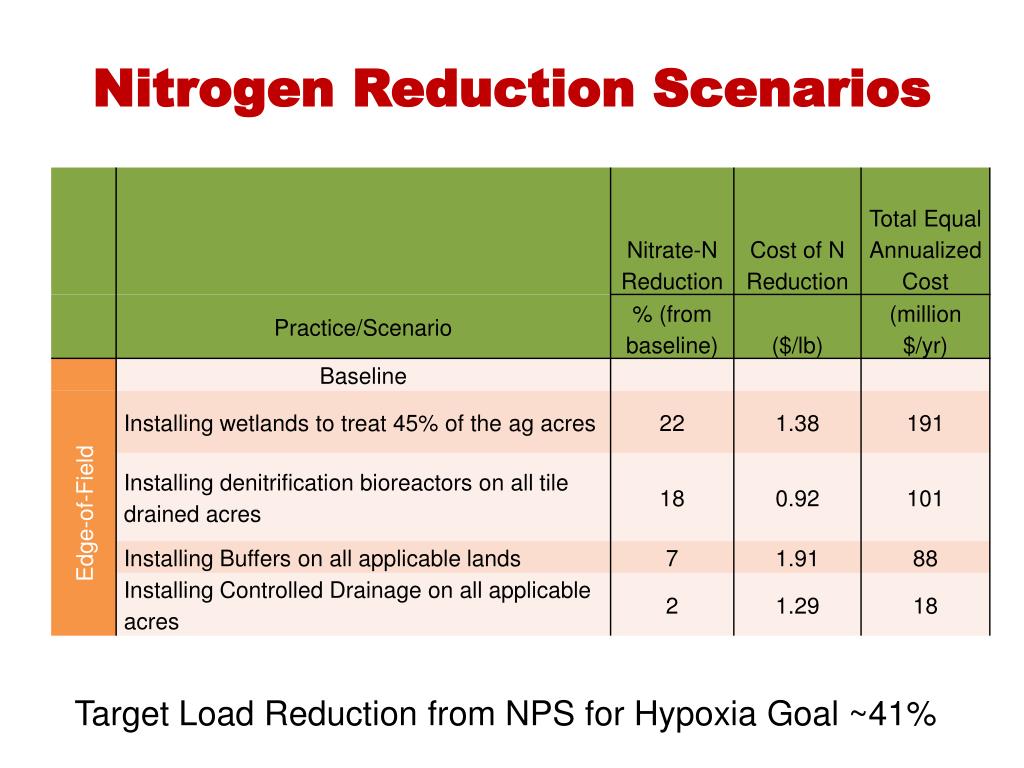 Nitrogen Reduction Scenarios

| | Practice/Scenario | Nitrate-N Reduction % (from baseline) | Cost of N Reduction ($/lb) | Total Equal Annualized Cost (million $/yr) |
|---|---|---|---|---|
| Edge-of-Field | Baseline | | | |
| | Installing wetlands to treat 45% of the ag acres | 22 | 1.38 | 191 |
| | Installing denitrification bioreactors on all tile drained acres | 18 | 0.92 | 101 |
| | Installing Buffers on all applicable lands | 7 | 1.91 | 88 |
| | Installing Controlled Drainage on all applicable acres | 2 | 1.29 | 18 |

Target Load Reduction from NPS for Hypoxia Goal ~41%